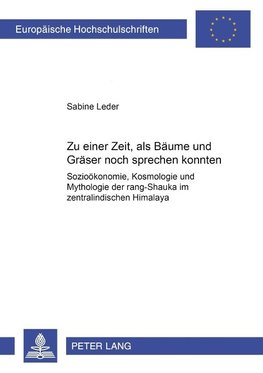 Europäische Hochschulschriften

Sabine Leder

Zu einer Zeit, als Bäume und Gräser noch sprechen konnten

Sozioökonomie, Kosmologie und Mythologie der rang-Shauka im zentralindischen Himalaya

PETER LANG